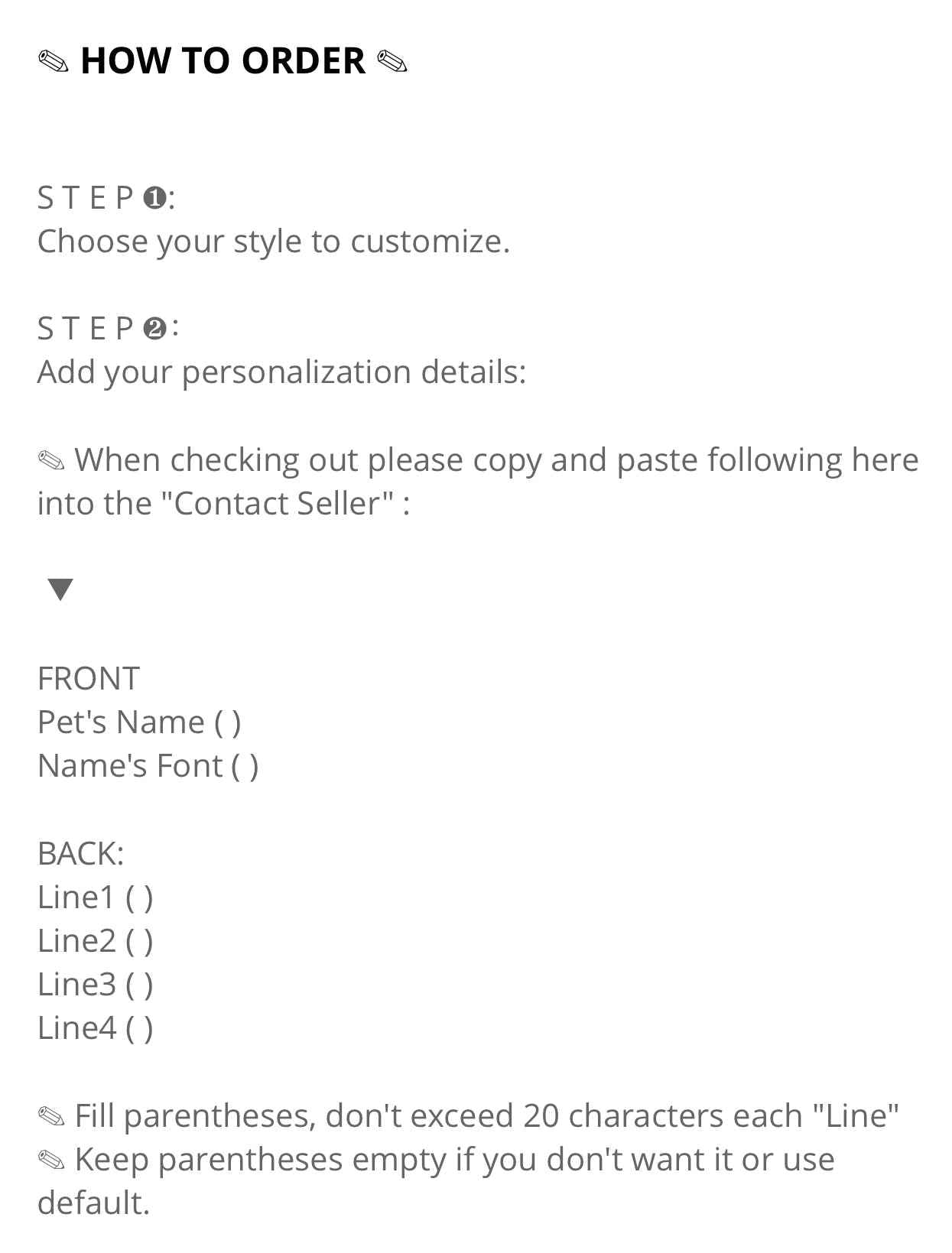 ✎ HOW TO ORDER ✎

S T E P ❶:
Choose your style to customize.

S T E P ❷:
Add your personalization details:

✎ When checking out please copy and paste following here into the "Contact Seller" :

▼

FRONT
Pet's Name ( )
Name's Font ( )

BACK:
Line1 ( )
Line2 ( )
Line3 ( )
Line4 ( )

✎ Fill parentheses, don't exceed 20 characters each "Line"
✎ Keep parentheses empty if you don't want it or use default.